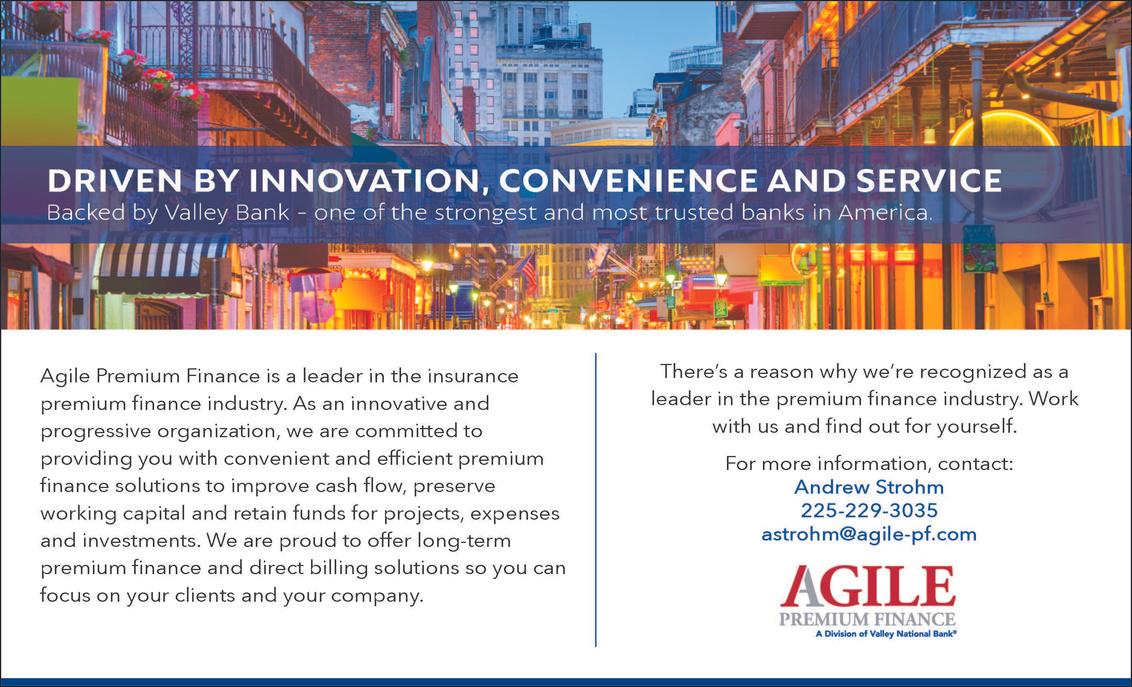 DRIVEN BY INNOVATION, CONVENIENCE AND SERVICE

Backed by Valley Bank – one of the strongest and most trusted banks in America.

Agile Premium Finance is a leader in the insurance premium finance industry. As an innovative and progressive organization, we are committed to providing you with convenient and efficient premium finance solutions to improve cash flow, preserve working capital and retain funds for projects, expenses and investments. We are proud to offer long-term premium finance and direct billing solutions so you can focus on your clients and your company.

There's a reason why we're recognized as a leader in the premium finance industry. Work with us and find out for yourself.

For more information, contact:
Andrew Strohm
225-229-3035
astrohm@agile-pf.com

AGILE
PREMIUM FINANCE
A Division of Valley National Bank®